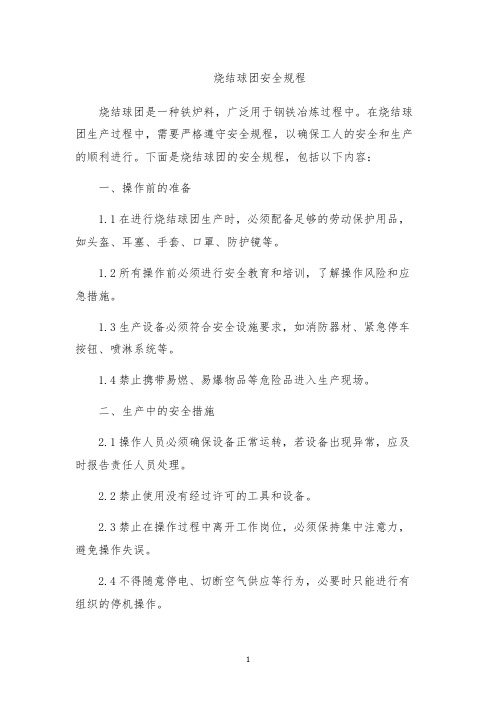 烧结球团安全规程

烧结球团是一种铁炉料，广泛用于钢铁冶炼过程中。在烧结球团生产过程中，需要严格遵守安全规程，以确保工人的安全和生产的顺利进行。下面是烧结球团的安全规程，包括以下内容：

一、操作前的准备

1.1 在进行烧结球团生产时，必须配备足够的劳动保护用品，如头盔、耳塞、手套、口罩、防护镜等。

1.2 所有操作前必须进行安全教育和培训，了解操作风险和应急措施。

1.3 生产设备必须符合安全设施要求，如消防器材、紧急停车按钮、喷淋系统等。

1.4 禁止携带易燃、易爆物品等危险品进入生产现场。

二、生产中的安全措施

2.1 操作人员必须确保设备正常运转，若设备出现异常，应及时报告责任人员处理。

2.2 禁止使用没有经过许可的工具和设备。

2.3 禁止在操作过程中离开工作岗位，必须保持集中注意力，避免操作失误。

2.4 不得随意停电、切断空气供应等行为，必要时只能进行有组织的停机操作。

1